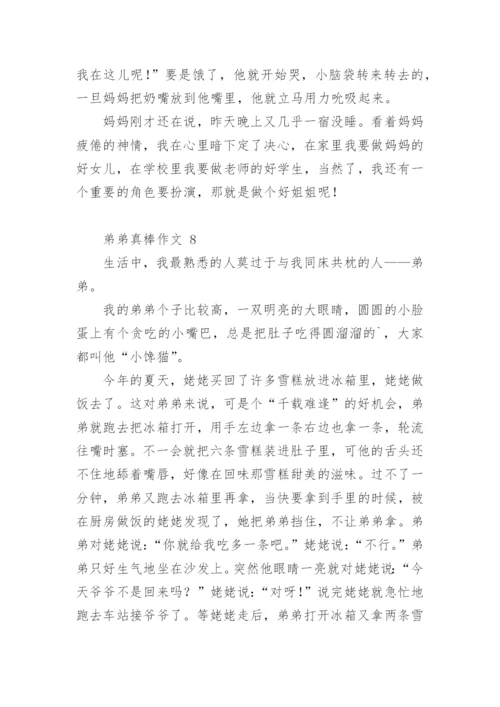 我在这儿呢！”要是饿了，他就开始哭，小脑袋转来转去的，一旦妈妈把奶嘴放到他嘴里，他就立马用力吮吸起来。

妈妈刚才还在说，昨天晚上又几乎一宿没睡。看着妈妈疲倦的神情，我在心里暗下定了决心，在家里我要做妈妈的好女儿，在学校里我要做老师的好学生，当然了，我还有一个重要的角色要扮演，那就是做个好姐姐呢！

弟弟真棒作文 8

生活中，我最熟悉的人莫过于与我同床共枕的人——弟弟。

我的弟弟个子比较高，一双明亮的大眼睛，圆圆的小脸蛋上有个贪吃的小嘴巴，总是把肚子吃得圆溜溜的`，大家都叫他“小馋猫”。

今年的夏天，姥姥买回了许多雪糕放进冰箱里，姥姥做饭去了。这对弟弟来说，可是个“千载难逢”的好机会，弟弟就跑去把冰箱打开，用手左边拿一条右边也拿一条，轮流往嘴时塞。不一会就把六条雪糕装进肚子里，可他的舌头还不住地舔着嘴唇，好像在回味那雪糕甜美的滋味。过不了一分钟，弟弟又跑去冰箱里再拿，当快要拿到手里的时候，被在厨房做饭的姥姥发现了，她把弟弟挡住，不让弟弟拿。弟弟对姥姥说：“你就给我吃多一条吧。”姥姥说：“不行。”弟弟只好生气地坐在沙发上。突然他眼睛一亮就对姥姥说：“今天爷爷不是回来吗？”姥姥说：“对呀！”说完姥姥就急忙地跑去车站接爷爷了。等姥姥走后，弟弟打开冰箱又拿两条雪